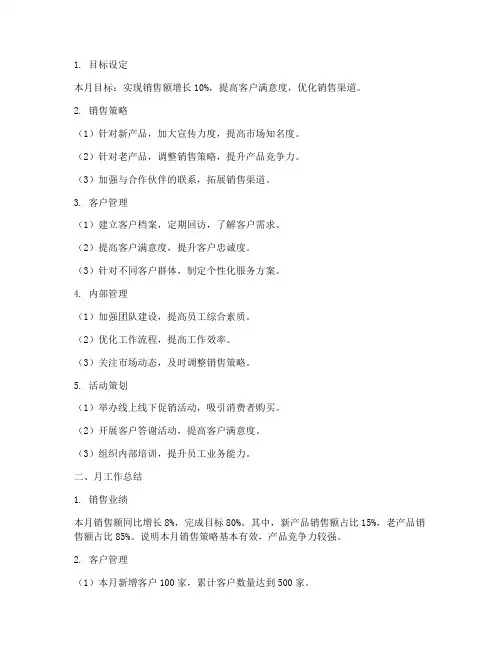 1. 目标设定

本月目标：实现销售额增长 10%，提高客户满意度，优化销售渠道。

2. 销售策略

（1）针对新产品，加大宣传力度，提高市场知名度。

（2）针对老产品，调整销售策略，提升产品竞争力。

（3）加强与合作伙伴的联系，拓展销售渠道。

3. 客户管理

（1）建立客户档案，定期回访，了解客户需求。

（2）提高客户满意度，提升客户忠诚度。

（3）针对不同客户群体，制定个性化服务方案。

4. 内部管理

（1）加强团队建设，提高员工综合素质。

（2）优化工作流程，提高工作效率。

（3）关注市场动态，及时调整销售策略。

5. 活动策划

（1）举办线上线下促销活动，吸引消费者购买。

（2）开展客户答谢活动，提高客户满意度。

（3）组织内部培训，提升员工业务能力。

二、月工作总结

1. 销售业绩

本月销售额同比增长 8%，完成目标 80%。其中，新产品销售额占比 15%，老产品销售额占比 85%。说明本月销售策略基本有效，产品竞争力较强。

2. 客户管理

（1）本月新增客户 100 家，累计客户数量达到 500 家。